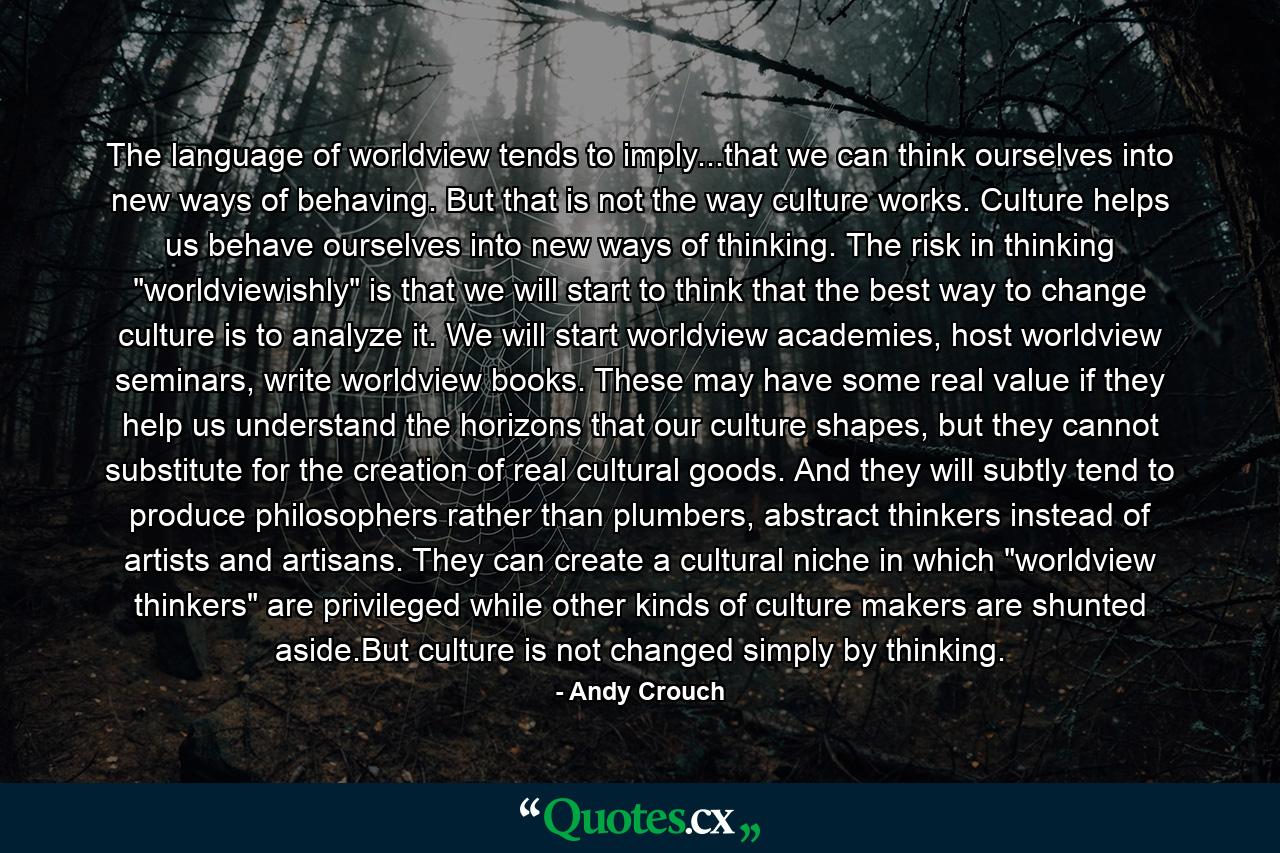 The language of worldview tends to imply...that we can think ourselves into new ways of behaving. But that is not the way culture works. Culture helps us behave ourselves into new ways of thinking. The risk in thinking "worldviewishly" is that we will start to think that the best way to change culture is to analyze it. We will start worldview academies, host worldview seminars, write worldview books. These may have some real value if they help us understand the horizons that our culture shapes, but they cannot substitute for the creation of real cultural goods. And they will subtly tend to produce philosophers rather than plumbers, abstract thinkers instead of artists and artisans. They can create a cultural niche in which "worldview thinkers" are privileged while other kinds of culture makers are shunted aside.But culture is not changed simply by thinking.

- Andy Crouch

“Quotes.cx„